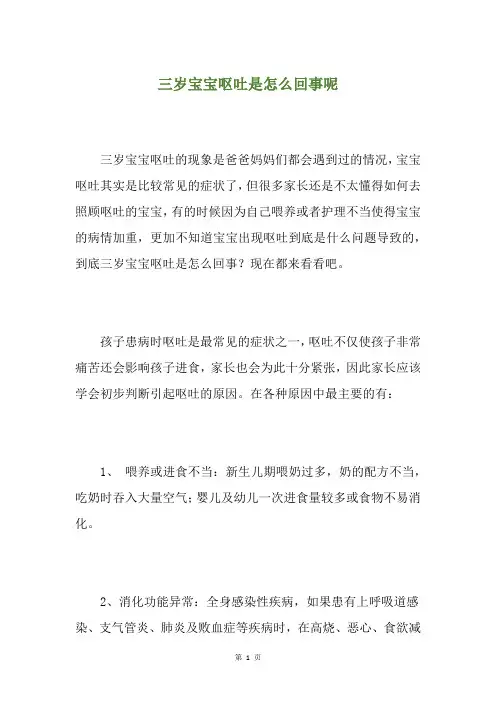 三岁宝宝呕吐是怎么回事呢

三岁宝宝呕吐的现象是爸爸妈妈们都会遇到过的情况，宝宝呕吐其实是比较常见的症状了，但很多家长还是不太懂得如何去照顾呕吐的宝宝，有的时候因为自己喂养或者护理不当使得宝宝的病情加重，更加不知道宝宝出现呕吐到底是什么问题导致的，到底三岁宝宝呕吐是怎么回事？现在都来看看吧。

孩子患病时呕吐是最常见的症状之一，呕吐不仅使孩子非常痛苦还会影响孩子进食，家长也会为此十分紧张，因此家长应该学会初步判断引起呕吐的原因。在各种原因中最主要的有：

1、 喂养或进食不当：新生儿期喂奶过多，奶的配方不当，吃奶时吞入大量空气；婴儿及幼儿一次进食量较多或食物不易消化。

2、消化功能异常：全身感染性疾病，如果患有上呼吸道感染、支气管炎、肺炎及败血症等疾病时，在高烧、恶心、食欲减

第 1 页